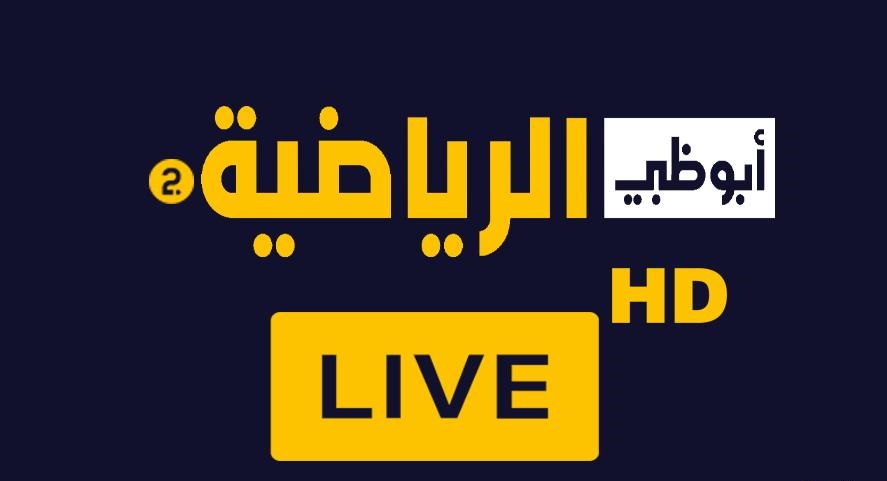 أبوظبي الرياضية 2

HD

LIVE